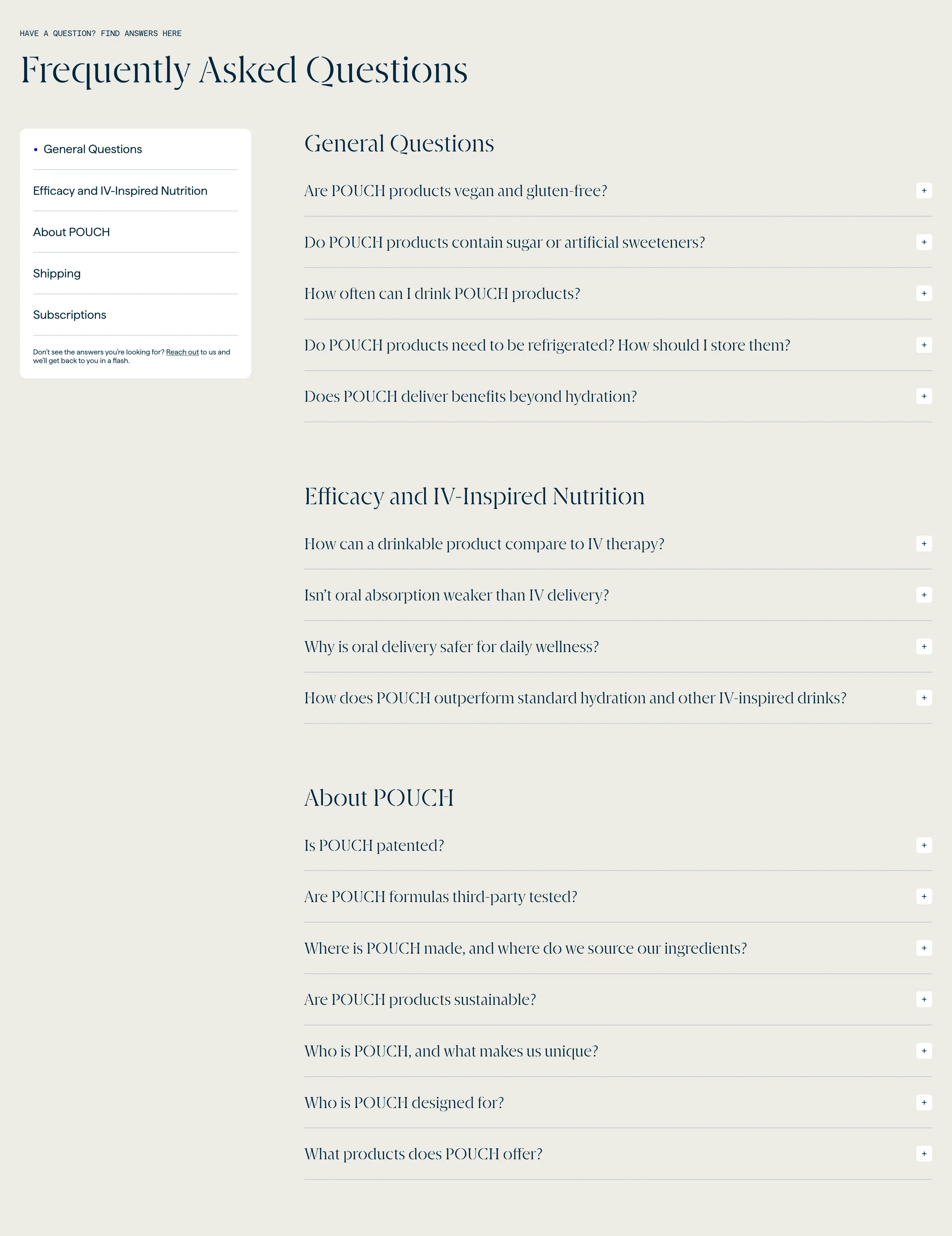 HAVE A QUESTION? FIND ANSWERS HERE

Frequently Asked Questions

• General Questions

Efficacy and IV-Inspired Nutrition

About POUCH

Shipping

Subscriptions

Don't see the answers you're looking for? Reach out to us and we'll get back to you in a flash.

General Questions

Are POUCH products vegan and gluten-free? +

Do POUCH products contain sugar or artificial sweeteners? +

How often can I drink POUCH products? +

Do POUCH products need to be refrigerated? How should I store them? +

Does POUCH deliver benefits beyond hydration? +

Efficacy and IV-Inspired Nutrition

How can a drinkable product compare to IV therapy? +

Isn't oral absorption weaker than IV delivery? +

Why is oral delivery safer for daily wellness? +

How does POUCH outperform standard hydration and other IV-inspired drinks? +

About POUCH

Is POUCH patented? +

Are POUCH formulas third-party tested? +

Where is POUCH made, and where do we source our ingredients? +

Are POUCH products sustainable? +

Who is POUCH, and what makes us unique? +

Who is POUCH designed for? +

What products does POUCH offer? +